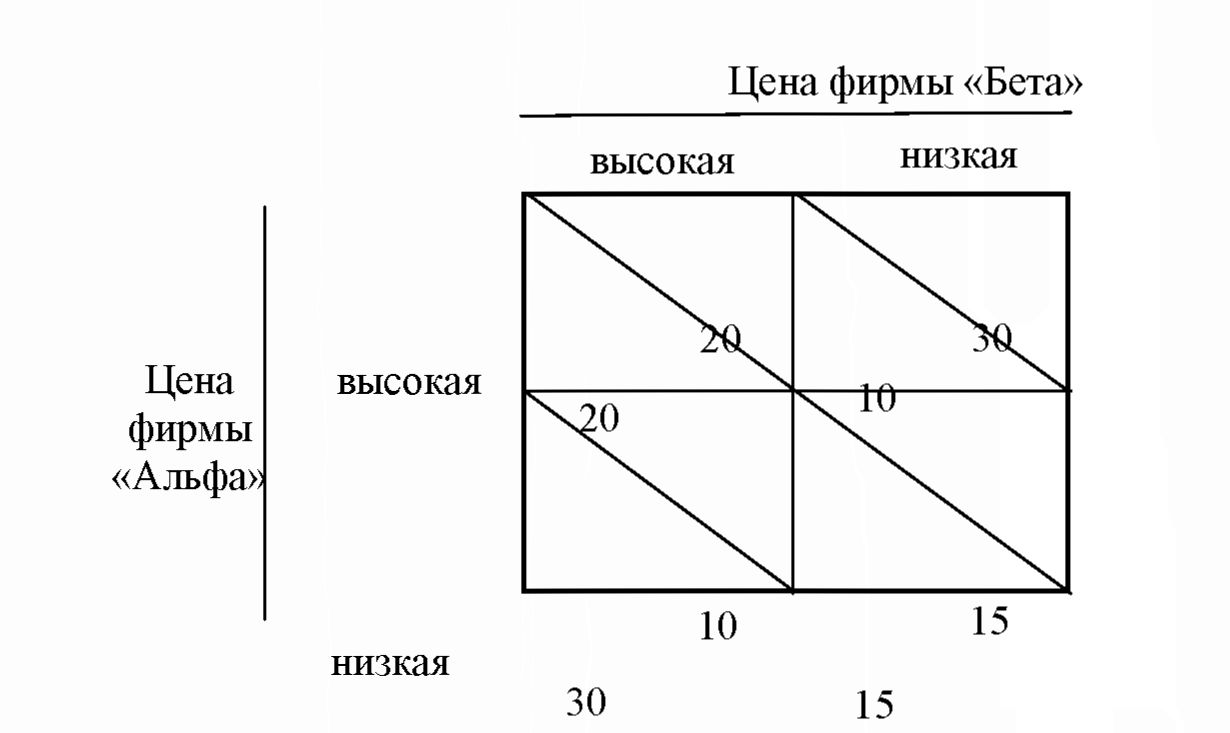 Цена фирмы «Бета»

высокая низкая

Цена фирмы «Альфа»

высокая

20

30

20

10

10

15

низкая

30

15